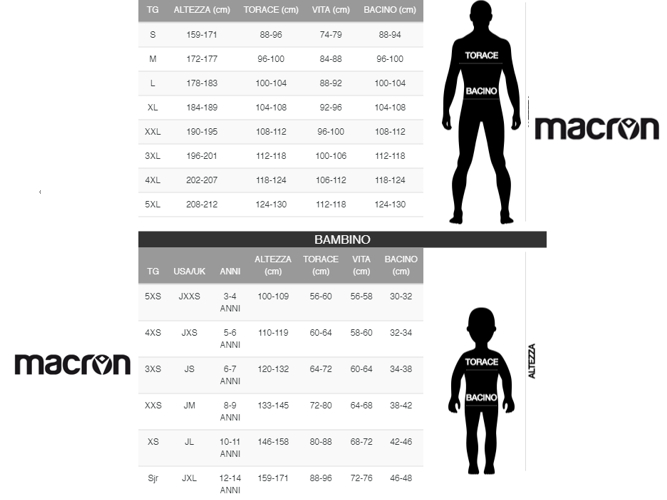 | TG | ALTEZZA (cm) | TORACE (cm) | VITA (cm) | BACINO (cm) |
|---|---|---|---|---|
| S | 159-171 | 88-96 | 74-79 | 88-94 |
| M | 172-177 | 96-100 | 84-88 | 96-100 |
| L | 178-183 | 100-104 | 88-92 | 100-104 |
| XL | 184-189 | 104-108 | 92-96 | 104-108 |
| XXL | 190-195 | 108-112 | 96-100 | 108-112 |
| 3XL | 196-201 | 112-118 | 100-106 | 112-118 |
| 4XL | 202-207 | 118-124 | 106-112 | 118-124 |
| 5XL | 208-212 | 124-130 | 112-118 | 124-130 |

TORACE
BACINO

macron

BAMBINO

| TG | USA/UK | ANNI | ALTEZZA (cm) | TORACE (cm) | VITA (cm) | BACINO (cm) |
|---|---|---|---|---|---|---|
| 5XS | JXXS | 3-4 ANNI | 100-109 | 56-60 | 56-58 | 30-32 |
| 4XS | JXS | 5-6 ANNI | 110-119 | 60-64 | 58-60 | 32-34 |
| 3XS | JS | 6-7 ANNI | 120-132 | 64-72 | 60-64 | 34-38 |
| XXS | JM | 8-9 ANNI | 133-145 | 72-80 | 64-68 | 38-42 |
| XS | JL | 10-11 ANNI | 146-158 | 80-88 | 68-72 | 42-46 |
| Sjr | JXL | 12-14 ANNI | 159-171 | 88-96 | 72-76 | 46-48 |

macron

TORACE
BACINO
ALTEZZA